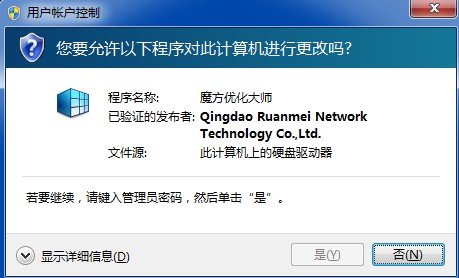 用户帐户控制

您要允许以下程序对此计算机进行更改吗?

程序名称: 魔方优化大师
已验证的发布者: Qingdao Ruanmei Network Technology Co.,Ltd.
文件源: 此计算机上的硬盘驱动器

若要继续，请键入管理员密码，然后单击“是”。

显示详细信息(D)

是(Y)

否(N)